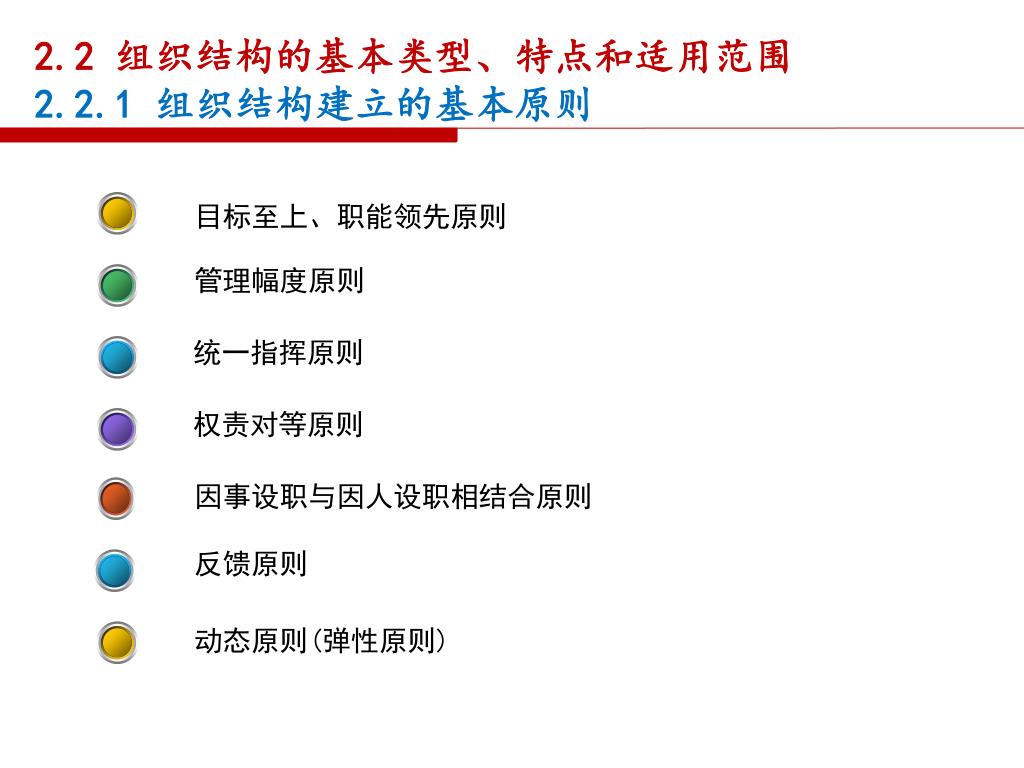 2.2 组织结构的基本类型、特点和适用范围
2.2.1 组织结构建立的基本原则

目标至上、职能领先原则

管理幅度原则

统一指挥原则

权责对等原则

因事设职与因人设职相结合原则

反馈原则

动态原则(弹性原则)